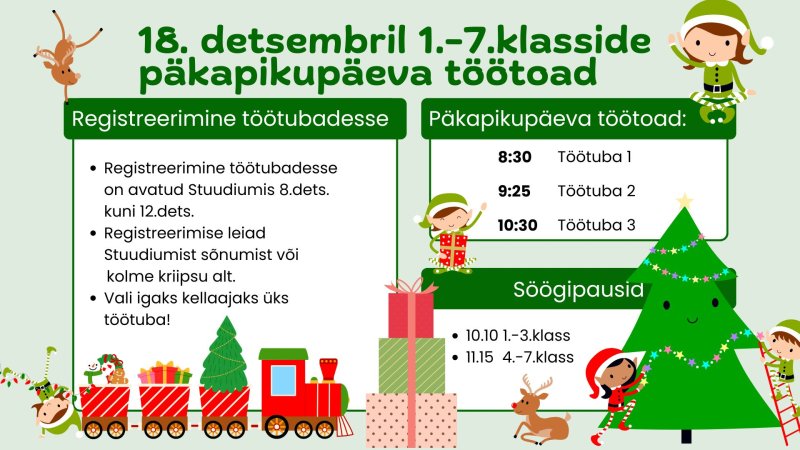 18. detsembril 1.-7.klasside päkapikupäeva töötoad

Registreerimine töötubadesse

• Registreerimine töötubadesse on avatud Stuudiumis 8.dets. kuni 12.dets.
• Registreerimise leiad Stuudiumist sõnumist või kolme kriipsu alt.
• Vali igaks kellaajaks üks töötuba!

Päkapikupäeva töötoad:

8:30 Töötuba 1
9:25 Töötuba 2
10:30 Töötuba 3

Söögipausid

• 10.10 1.-3.klass
• 11.15 4.-7.klass